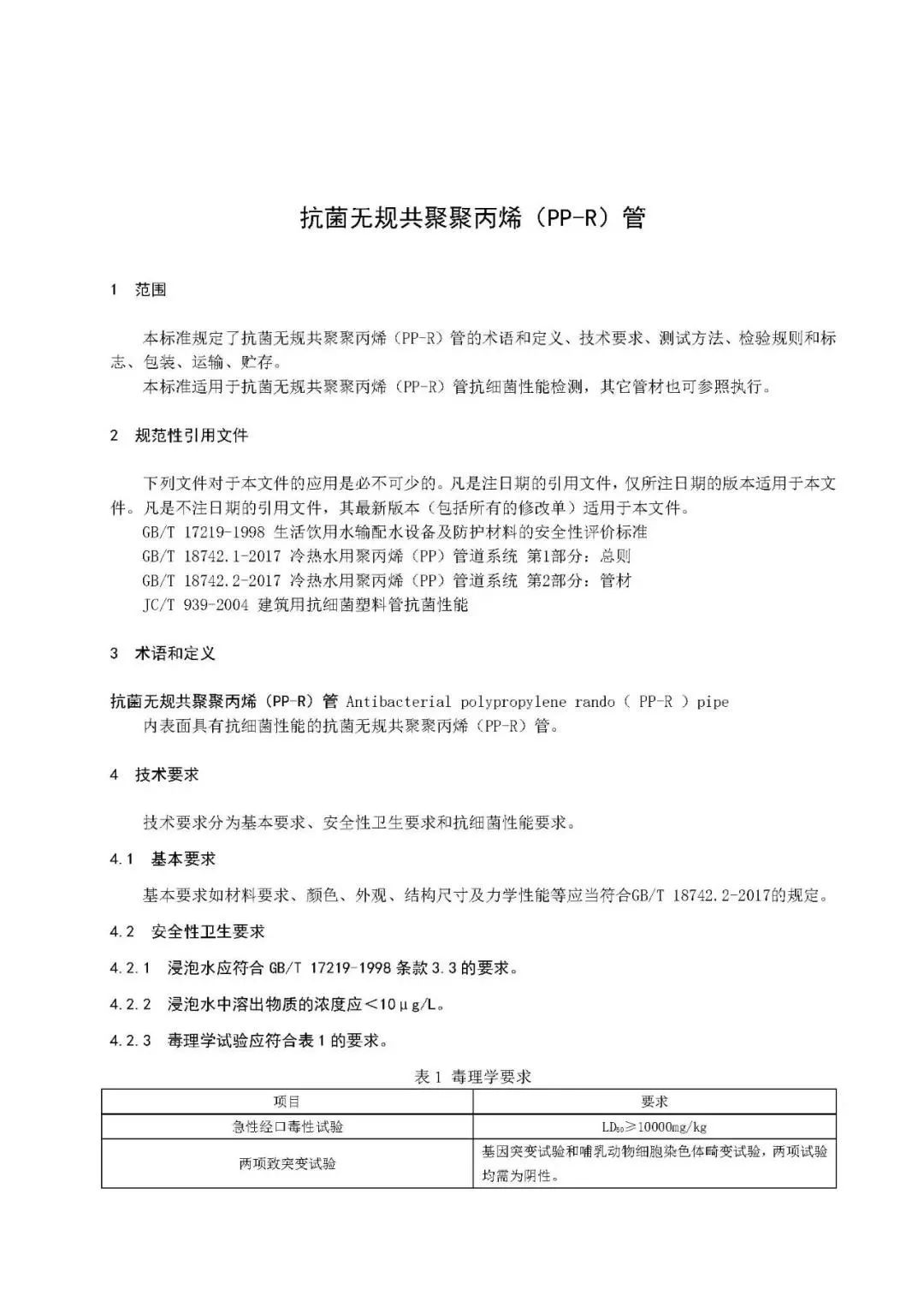 抗菌无规共聚聚丙烯（PP-R）管

1 范围

本标准规定了抗菌无规共聚聚丙烯（PP-R）管的术语和定义、技术要求、测试方法、检验规则和标志、包装、运输、贮存。
本标准适用于抗菌无规共聚聚丙烯（PP-R）管抗细菌性能检测，其它管材也可参照执行。

2 规范性引用文件

下列文件对于本文件的应用是必不可少的。凡是注日期的引用文件，仅所注日期的版本适用于本文件。凡是不注日期的引用文件，其最新版本（包括所有的修改单）适用于本文件。
GB/T 17219-1998 生活饮用水输配水设备及防护材料的安全性评价标准
GB/T 18742.1-2017 冷热水用聚丙烯（PP）管道系统 第1部分：总则
GB/T 18742.2-2017 冷热水用聚丙烯（PP）管道系统 第2部分：管材
JC/T 939-2004 建筑用抗细菌塑料管抗菌性能

3 术语和定义

抗菌无规共聚聚丙烯（PP-R）管 Antibacterial polypropylene rando（ PP-R ）pipe
内表面具有抗细菌性能的抗菌无规共聚聚丙烯（PP-R）管。

4 技术要求

技术要求分为基本要求、安全性卫生要求和抗细菌性能要求。

4.1 基本要求

基本要求如材料要求、颜色、外观、结构尺寸及力学性能等应当符合GB/T 18742.2-2017的规定。

4.2 安全性卫生要求

4.2.1 浸泡水应符合 GB/T 17219-1998 条款 3.3 的要求。

4.2.2 浸泡水中溶出物质的浓度应＜10μg/L。

4.2.3 毒理学试验应符合表 1 的要求。

表 1 毒理学要求

| 项目 | 要求 |
|---|---|
| 急性经口毒性试验 | $LD_{50}$≥10000mg/kg |
| 两项致突变试验 | 基因突变试验和哺乳动物细胞染色体畸变试验，两项试验均需为阴性。 |